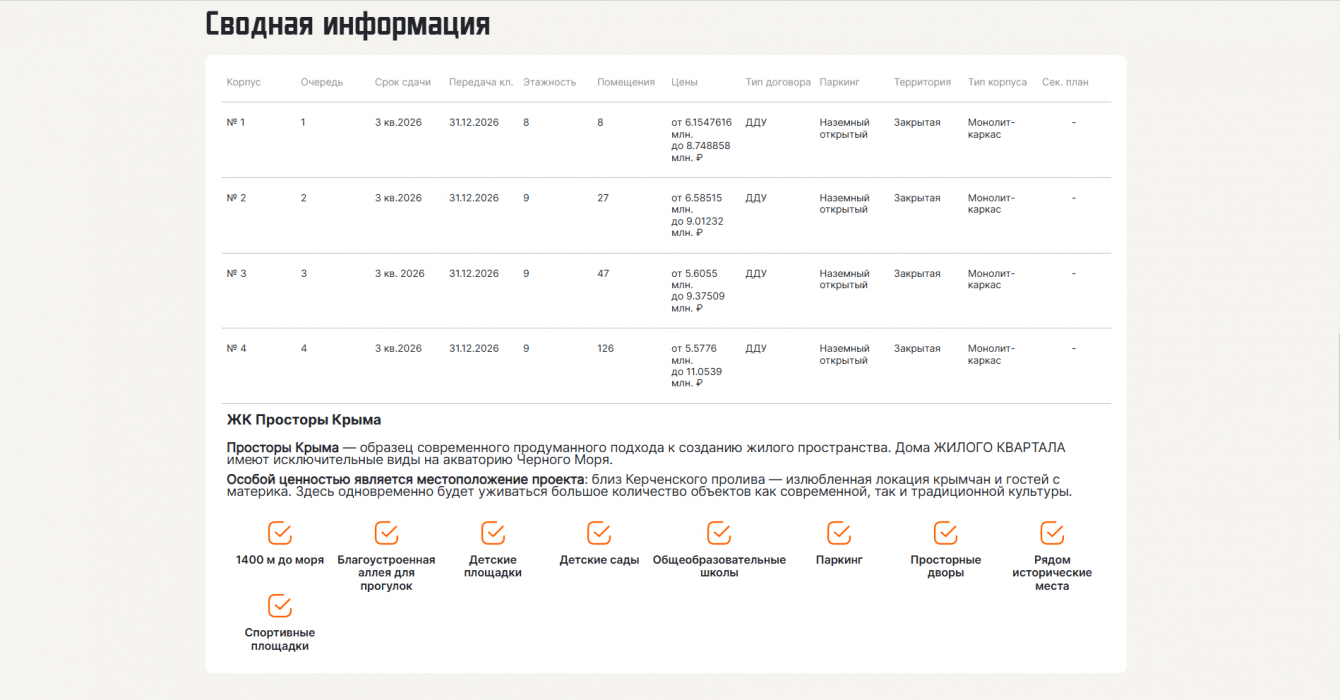 Сводная информация

| Корпус | Очередь | Срок сдачи | Передача кл. | Этажность | Помещения | Цены | Тип договора | Паркинг | Территория | Тип корпуса | Сек. план |
|---|---|---|---|---|---|---|---|---|---|---|---|
| № 1 | 1 | 3 кв.2026 | 31.12.2026 | 8 | 8 | от 6.1547616 млн. до 8.748858 млн. ₽ | ДДУ | Наземный открытый | Закрытая | Монолит-каркас | - |
| № 2 | 2 | 3 кв.2026 | 31.12.2026 | 9 | 27 | от 6.58515 млн. до 9.01232 млн. ₽ | ДДУ | Наземный открытый | Закрытая | Монолит-каркас | - |
| № 3 | 3 | 3 кв. 2026 | 31.12.2026 | 9 | 47 | от 5.6055 млн. до 9.37509 млн. ₽ | ДДУ | Наземный открытый | Закрытая | Монолит-каркас | - |
| № 4 | 4 | 3 кв.2026 | 31.12.2026 | 9 | 126 | от 5.5776 млн. до 11.0539 млн. ₽ | ДДУ | Наземный открытый | Закрытая | Монолит-каркас | - |

ЖК Просторы Крыма

Просторы Крыма — образец современного продуманного подхода к созданию жилого пространства. Дома ЖИЛОГО КВАРТАЛА имеют исключительные виды на акваторию Черного Моря.

Особой ценностью является местоположение проекта: близ Керченского пролива — излюбленная локация крымчан и гостей с материка. Здесь одновременно будет уживаться большое количество объектов как современной, так и традиционной культуры.

1400 м до моря
Благоустроенная аллея для прогулок
Детские площадки
Детские сады
Общеобразовательные школы
Паркинг
Просторные дворы
Рядом исторические места
Спортивные площадки